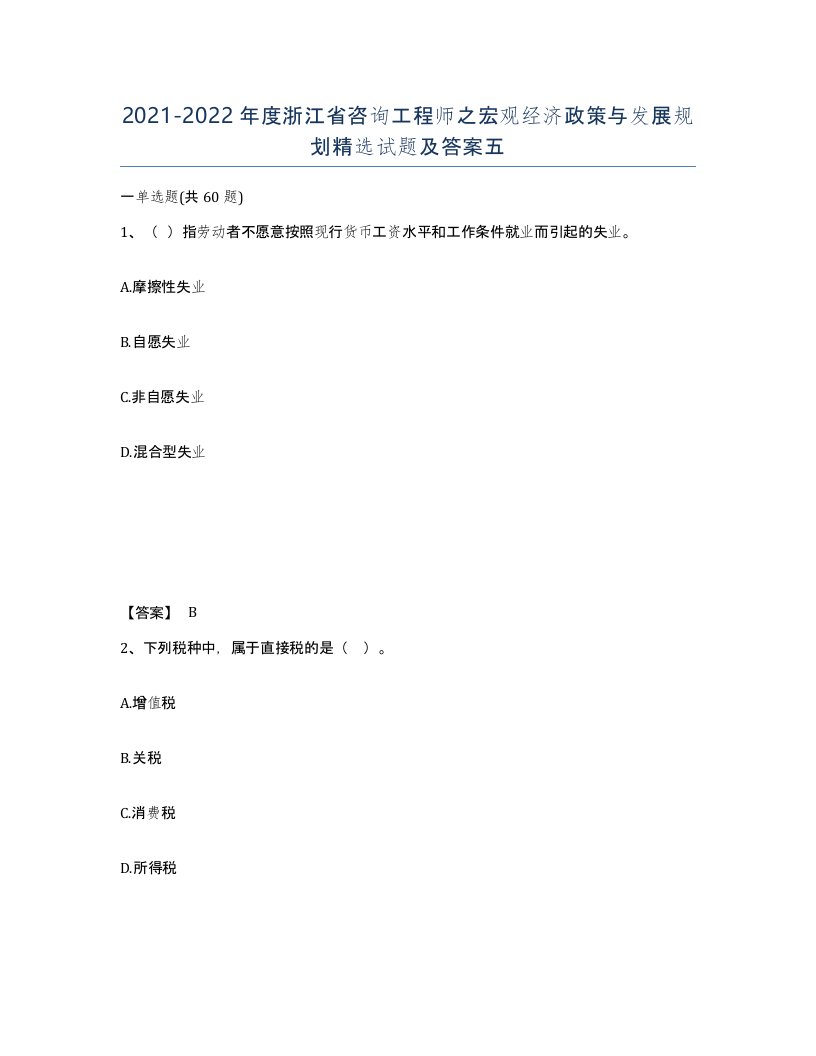 2021-2022年度浙江省咨询工程师之宏观经济政策与发展规划精选试题及答案五

一单选题(共60题)

1、（ ）指劳动者不愿意按照现行货币工资水平和工作条件就业而引起的失业。

A.摩擦性失业

B.自愿失业

C.非自愿失业

D.混合型失业

【答案】 B

2、下列税种中，属于直接税的是（ ）。

A.增值税

B.关税

C.消费税

D.所得税